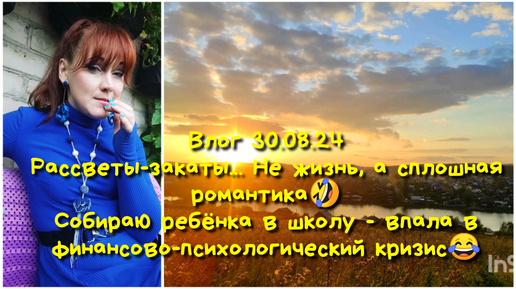 Влог 30.08.24
Рассветы-закаты... Не жизнь, а сплошная романтика🤣
Собираю ребёнка в школу - впала в финансово-психологический кризис😂

InS